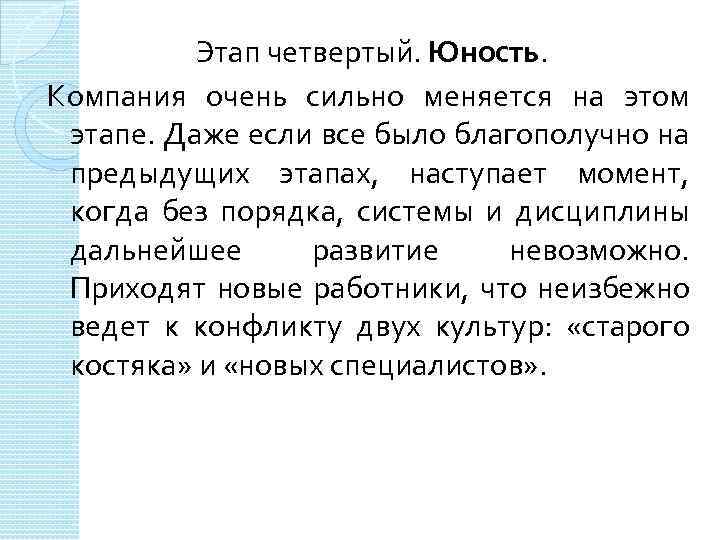 Этап четвертый. Юность.

Компания очень сильно меняется на этом этапе. Даже если все было благополучно на предыдущих этапах, наступает момент, когда без порядка, системы и дисциплины дальнейшее развитие невозможно. Приходят новые работники, что неизбежно ведет к конфликту двух культур: «старого костяка» и «новых специалистов».